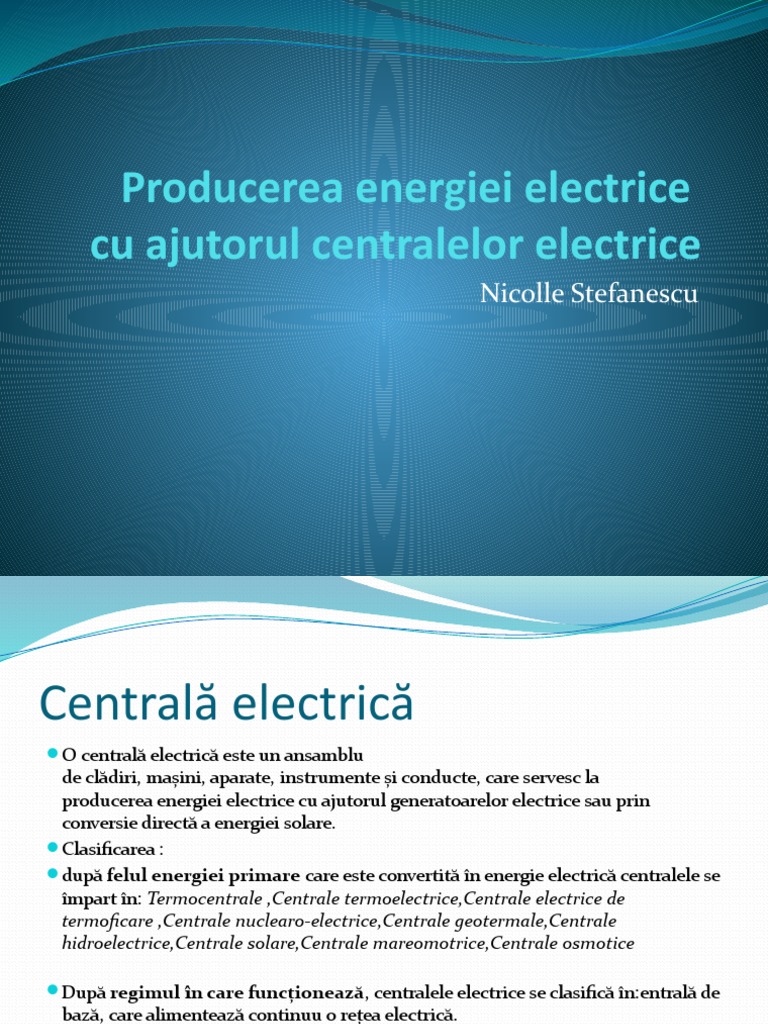 Producerea energiei electrice cu ajutorul centralelor electrice

Nicolle Stefanescu

Centrală electrică

• O centrală electrică este un ansamblu de clădiri, mașini, aparate, instrumente și conducte, care servesc la producerea energiei electrice cu ajutorul generatoarelor electrice sau prin conversie directă a energiei solare.

• Clasificarea :

• după felul energiei primare care este convertită în energie electrică centralele se împart în: Termocentrale ,Centrale termoelectrice,Centrale electrice de termoficare ,Centrale nuclearo-electrice,Centrale geotermale,Centrale hidroelectrice,Centrale solare,Centrale mareomotrice,Centrale osmotice

• După regimul în care funcționează, centralele electrice se clasifică în:entrală de bază, care alimentează continuu o rețea electrică.